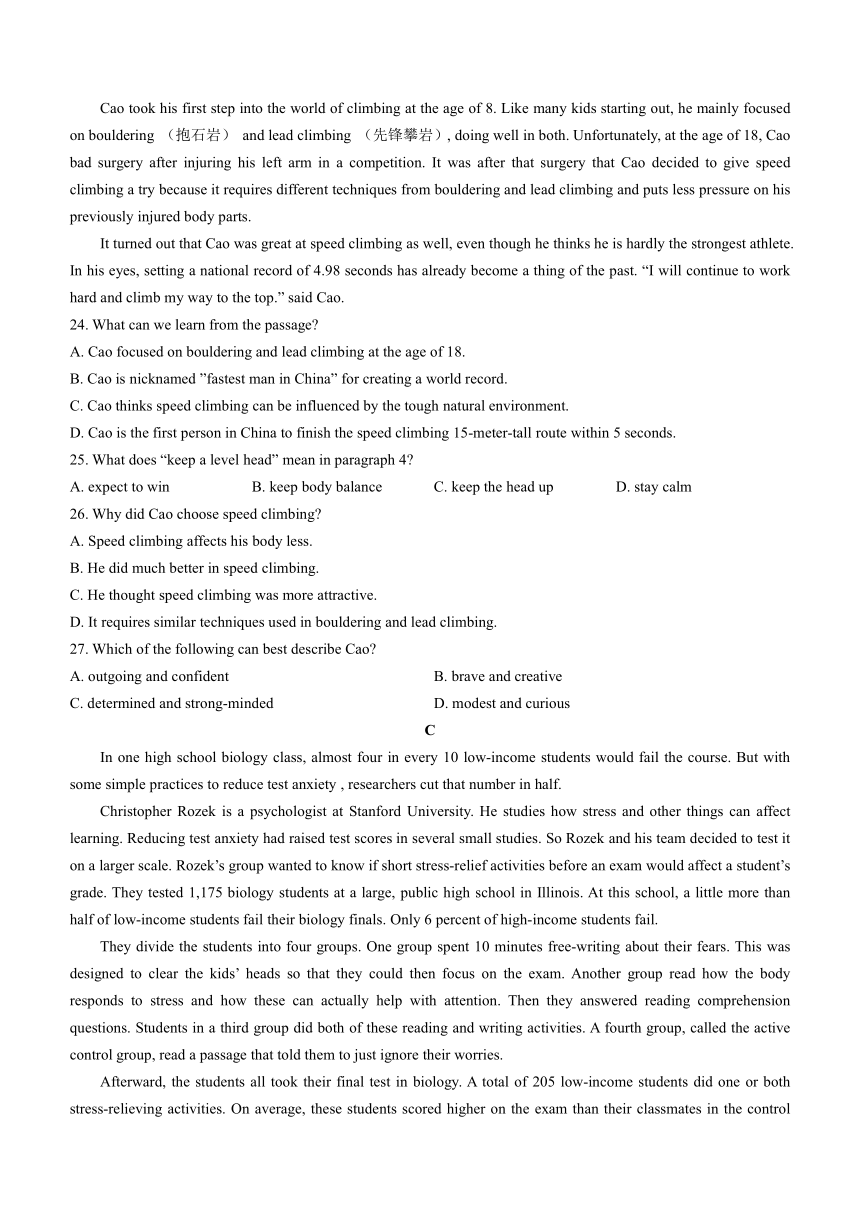 Cao took his first step into the world of climbing at the age of 8. Like many kids starting out, he mainly focused on bouldering （抱石岩） and lead climbing （先锋攀岩）, doing well in both. Unfortunately, at the age of 18, Cao bad surgery after injuring his left arm in a competition. It was after that surgery that Cao decided to give speed climbing a try because it requires different techniques from bouldering and lead climbing and puts less pressure on his previously injured body parts.

It turned out that Cao was great at speed climbing as well, even though he thinks he is hardly the strongest athlete. In his eyes, setting a national record of 4.98 seconds has already become a thing of the past. “I will continue to work hard and climb my way to the top.” said Cao.

24. What can we learn from the passage?
A. Cao focused on bouldering and lead climbing at the age of 18.
B. Cao is nicknamed ”fastest man in China” for creating a world record.
C. Cao thinks speed climbing can be influenced by the tough natural environment.
D. Cao is the first person in China to finish the speed climbing 15-meter-tall route within 5 seconds.
25. What does “keep a level head” mean in paragraph 4?
A. expect to win
B. keep body balance
C. keep the head up
D. stay calm
26. Why did Cao choose speed climbing?
A. Speed climbing affects his body less.
B. He did much better in speed climbing.
C. He thought speed climbing was more attractive.
D. It requires similar techniques used in bouldering and lead climbing.
27. Which of the following can best describe Cao?
A. outgoing and confident
B. brave and creative
C. determined and strong-minded
D. modest and curious

C

In one high school biology class, almost four in every 10 low-income students would fail the course. But with some simple practices to reduce test anxiety , researchers cut that number in half.

Christopher Rozek is a psychologist at Stanford University. He studies how stress and other things can affect learning. Reducing test anxiety had raised test scores in several small studies. So Rozek and his team decided to test it on a larger scale. Rozek’s group wanted to know if short stress-relief activities before an exam would affect a student’s grade. They tested 1,175 biology students at a large, public high school in Illinois. At this school, a little more than half of low-income students fail their biology finals. Only 6 percent of high-income students fail.

They divide the students into four groups. One group spent 10 minutes free-writing about their fears. This was designed to clear the kids’ heads so that they could then focus on the exam. Another group read how the body responds to stress and how these can actually help with attention. Then they answered reading comprehension questions. Students in a third group did both of these reading and writing activities. A fourth group, called the active control group, read a passage that told them to just ignore their worries.

Afterward, the students all took their final test in biology. A total of 205 low-income students did one or both stress-relieving activities. On average, these students scored higher on the exam than their classmates in the control